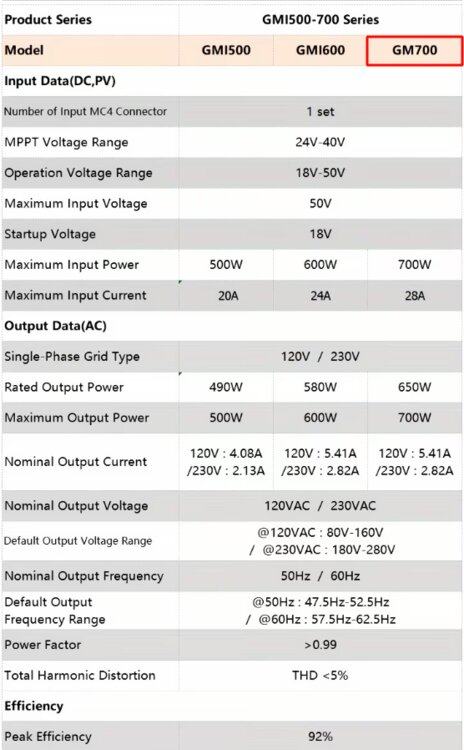 | Product Series | GMI500-700 Series | | |
|---|---|---|---|
| Model | GMI500 | GMI600 | GM700 |
| Input Data(DC,PV) | | | |
| Number of Input MC4 Connector | 1 set | | |
| MPPT Voltage Range | 24V-40V | | |
| Operation Voltage Range | 18V-50V | | |
| Maximum Input Voltage | 50V | | |
| Startup Voltage | 18V | | |
| Maximum Input Power | 500W | 600W | 700W |
| Maximum Input Current | 20A | 24A | 28A |
| Output Data(AC) | | | |
| Single-Phase Grid Type | 120V / 230V | | |
| Rated Output Power | 490W | 580W | 650W |
| Maximum Output Power | 500W | 600W | 700W |
| Nominal Output Current | 120V : 4.08A /230V : 2.13A | 120V : 5.41A /230V : 2.82A | 120V : 5.41A /230V : 2.82A |
| Nominal Output Voltage | 120VAC / 230VAC | | |
| Default Output Voltage Range | @120VAC : 80V-160V / @230VAC : 180V-280V | | |
| Nominal Output Frequency | 50Hz / 60Hz | | |
| Default Output Frequency Range | @50Hz : 47.5Hz-52.5Hz / @60Hz : 57.5Hz-62.5Hz | | |
| Power Factor | >0.99 | | |
| Total Harmonic Distortion | THD <5% | | |
| Efficiency | | | |
| Peak Efficiency | 92% | | |